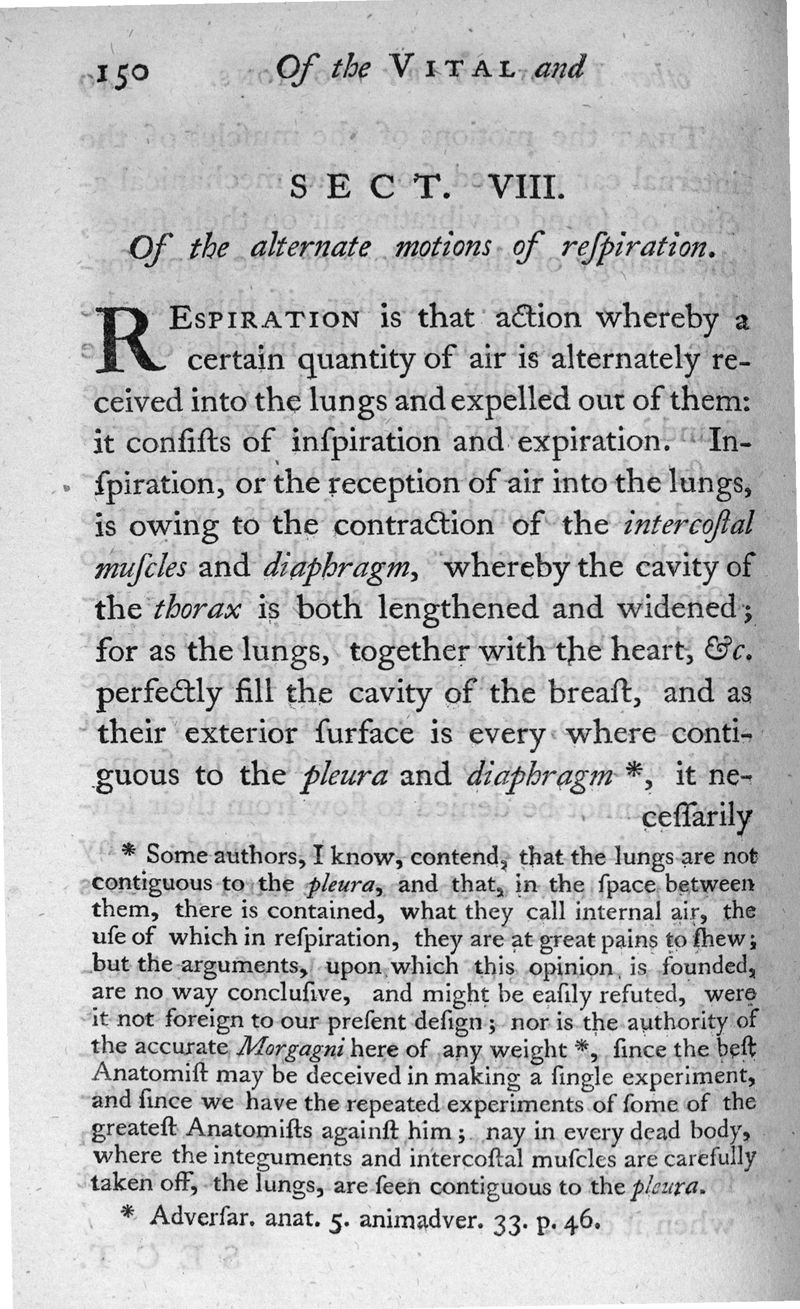 150 Of the VITAL and

SECT. VIII.

Of the alternate motions of reſpiration.

RESPIRATION is that action whereby a certain quantity of air is alternately received into the lungs and expelled out of them: it conſiſts of inſpiration and expiration. Inſpiration, or the reception of air into the lungs, is owing to the contraction of the intercoſtal muſcles and diaphragm, whereby the cavity of the thorax is both lengthened and widened; for as the lungs, together with the heart, &c. perfectly fill the cavity of the breaſt, and as their exterior ſurface is every where contiguous to the pleura and diaphragm *, it neceſſarily

* Some authors, I know, contend, that the lungs are not contiguous to the pleura, and that, in the ſpace between them, there is contained, what they call internal air, the uſe of which in reſpiration, they are at great pains to ſhew; but the arguments, upon which this opinion is founded, are no way concluſive, and might be eaſily refuted, were it not foreign to our preſent deſign; nor is the authority of the accurate Morgagni here of any weight *, ſince the beſt Anatomiſt may be deceived in making a ſingle experiment, and ſince we have the repeated experiments of ſome of the greateſt Anatomiſts againſt him; nay in every dead body, where the integuments and intercoſtal muſcles are carefully taken off, the lungs, are ſeen contiguous to the pleura.

* Adverſar. anat. 5. animadver. 33. p. 46.